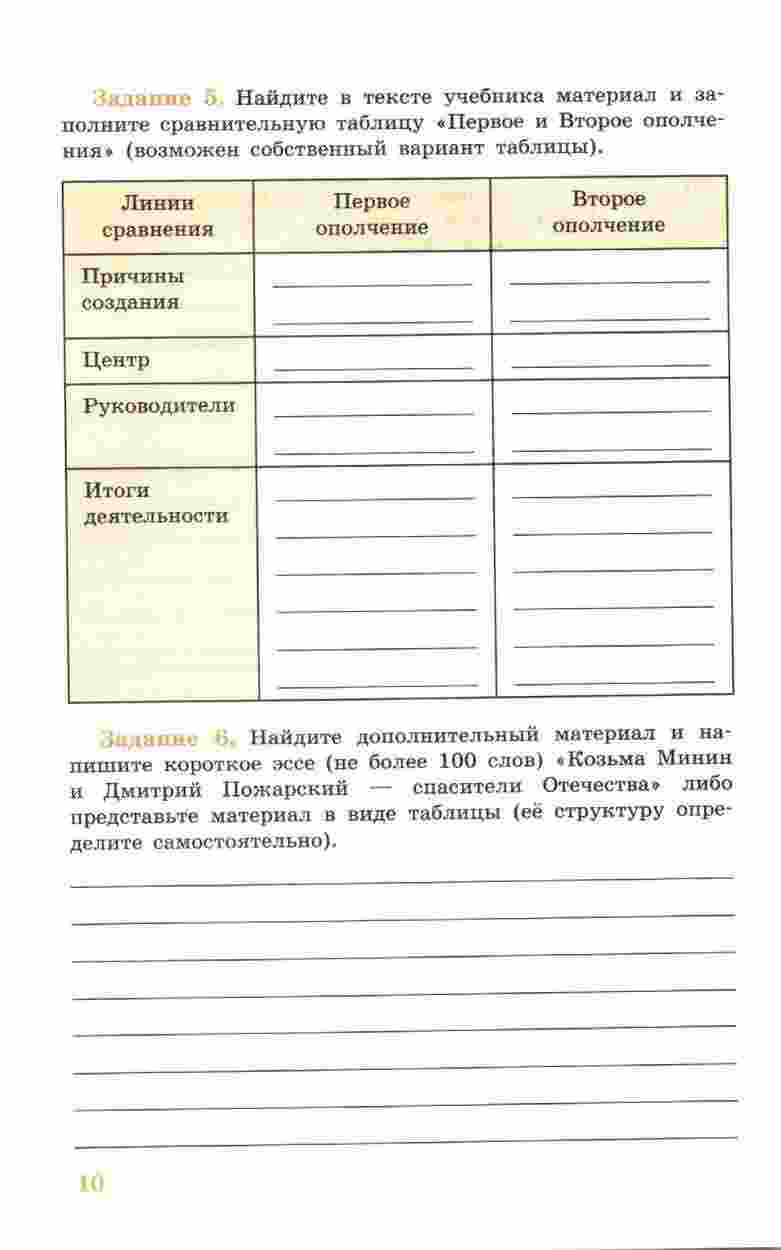 Задание 5. Найдите в тексте учебника материал и заполните сравнительную таблицу «Первое и Второе ополчения» (возможен собственный вариант таблицы).

| Линии сравнения | Первое ополчение | Второе ополчение |
|---|---|---|
| Причины создания | | |
| Центр | | |
| Руководители | | |
| Итоги деятельности | | |

Задание 6. Найдите дополнительный материал и напишите короткое эссе (не более 100 слов) «Козьма Минин и Дмитрий Пожарский — спасители Отечества» либо представьте материал в виде таблицы (её структуру определите самостоятельно).

10